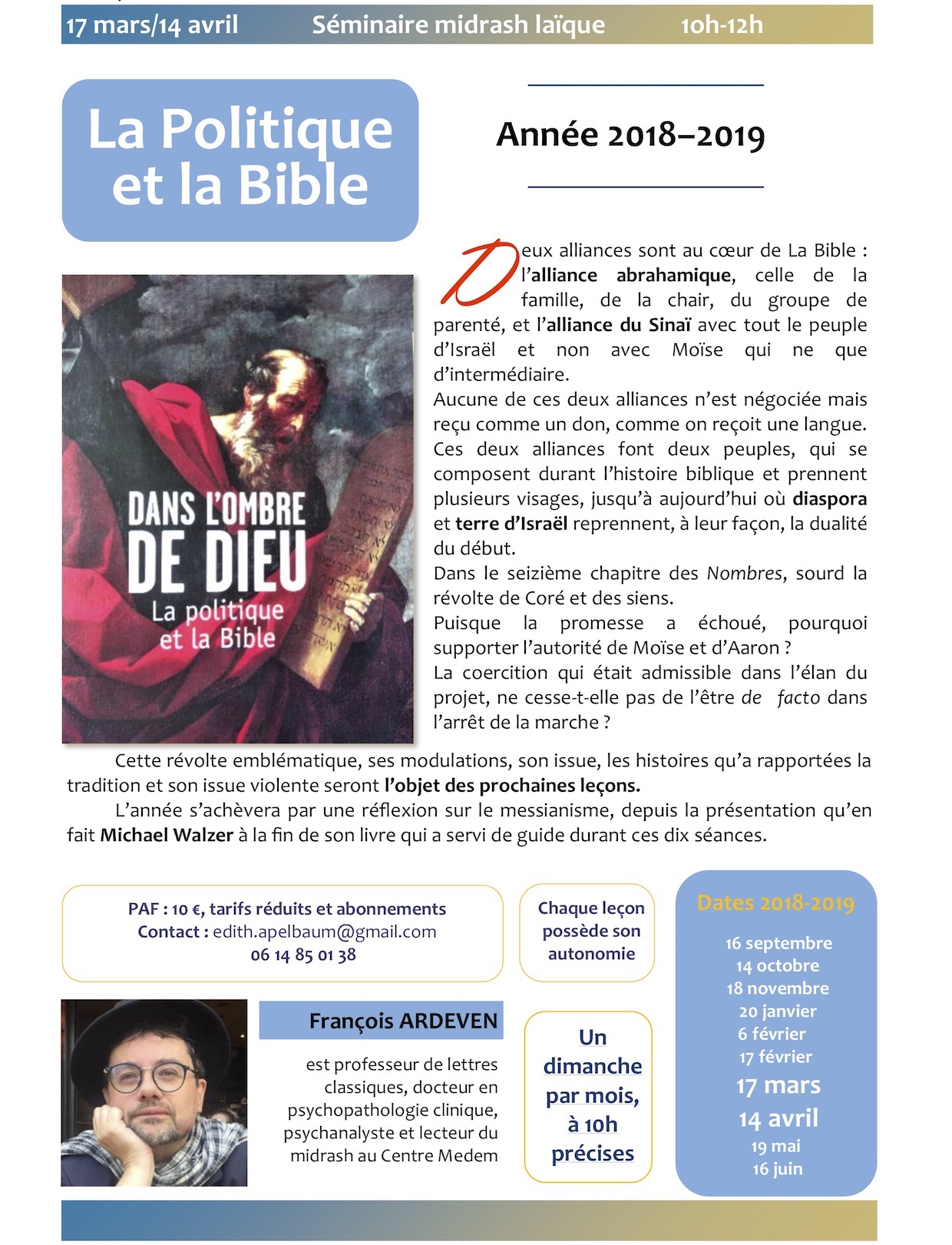 17 mars/14 avril Séminaire midrash laïque 10h-12h

La Politique et la Bible

Année 2018–2019

DANS L'OMBRE DE DIEU
La politique et la Bible

Deux alliances sont au cœur de La Bible : l'alliance abrahamique, celle de la famille, de la chair, du groupe de parenté, et l'alliance du Sinaï avec tout le peuple d'Israël et non avec Moïse qui ne que d'intermédiaire.
Aucune de ces deux alliances n'est négociée mais reçu comme un don, comme on reçoit une langue. Ces deux alliances font deux peuples, qui se composent durant l'histoire biblique et prennent plusieurs visages, jusqu'à aujourd'hui où diaspora et terre d'Israël reprennent, à leur façon, la dualité du début.
Dans le seizième chapitre des Nombres, sourd la révolte de Coré et des siens.
Puisque la promesse a échoué, pourquoi supporter l'autorité de Moïse et d'Aaron ?
La coercition qui était admissible dans l'élan du projet, ne cesse-t-elle pas de l'être de facto dans l'arrêt de la marche ?

Cette révolte emblématique, ses modulations, son issue, les histoires qu'a rapportées la tradition et son issue violente seront l'objet des prochaines leçons.

L'année s'achèvera par une réflexion sur le messianisme, depuis la présentation qu'en fait Michael Walzer à la fin de son livre qui a servi de guide durant ces dix séances.

PAF : 10 €, tarifs réduits et abonnements
Contact : edith.apelbaum@gmail.com
06 14 85 01 38

Chaque leçon possède son autonomie

Dates 2018-2019
16 septembre
14 octobre
18 novembre
20 janvier
6 février
17 février
17 mars
14 avril
19 mai
16 juin

François ARDEVEN

est professeur de lettres classiques, docteur en psychopathologie clinique, psychanalyste et lecteur du midrash au Centre Medem

Un dimanche par mois, à 10h précises